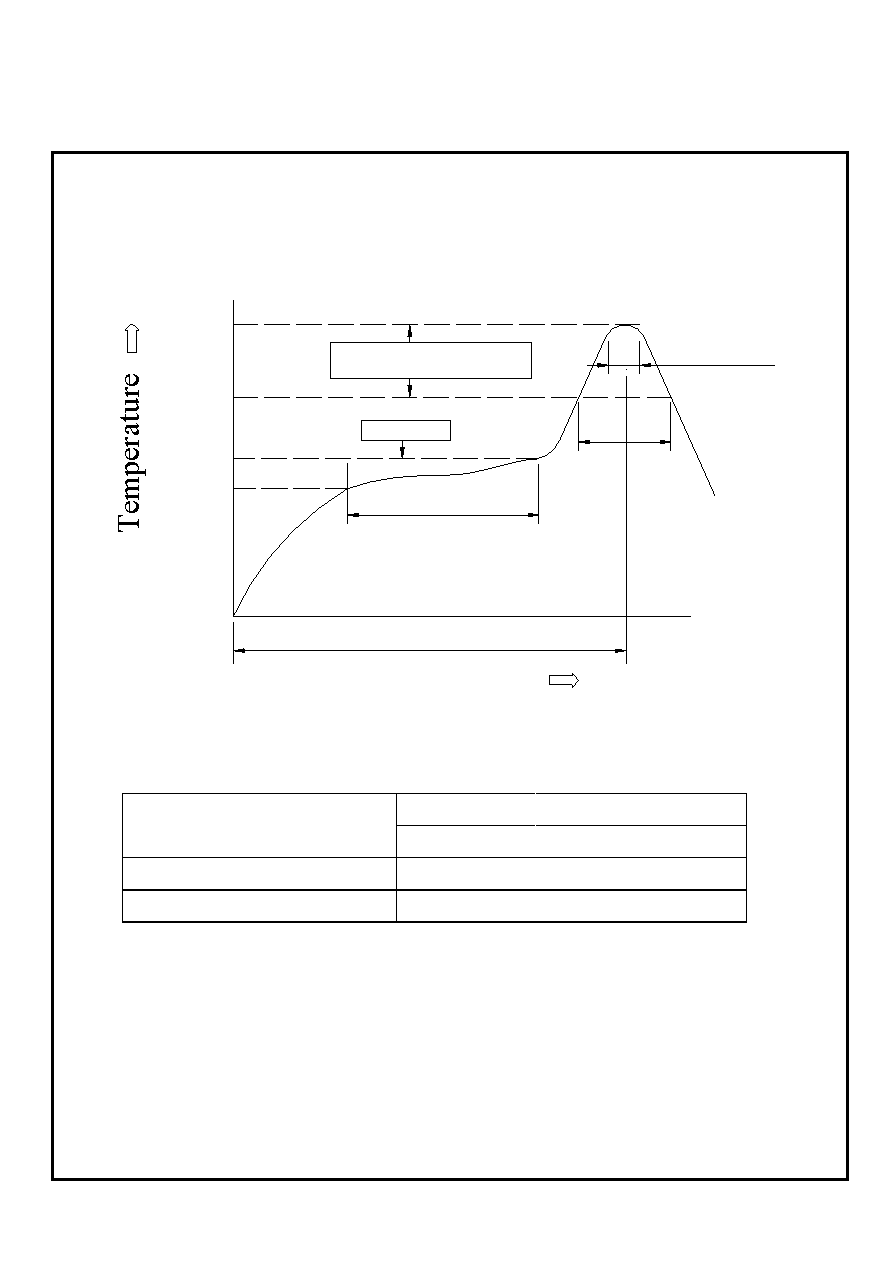 Temperature